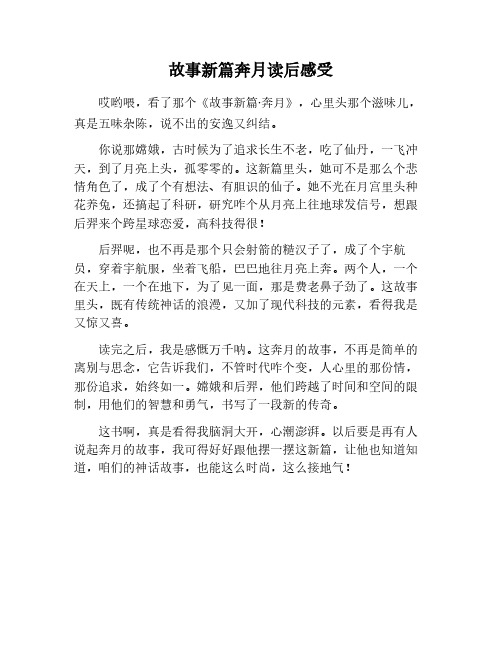 故事新篇奔月读后感受

哎哟喂，看了那个《故事新篇·奔月》，心里头那个滋味儿，真是五味杂陈，说不出的安逸又纠结。

你说那嫦娥，古时候为了追求长生不老，吃了仙丹，一飞冲天，到了月亮上头，孤零零的。这新篇里头，她可不是那么个悲情角色了，成了个有想法、有胆识的仙子。她不光在月宫里头种花养兔，还搞起了科研，研究咋个从月亮上往地球发信号，想跟后羿来个跨星球恋爱，高科技得很！

后羿呢，也不再是那个只会射箭的糙汉子了，成了个宇航员，穿着宇航服，坐着飞船，巴巴地往月亮上奔。两个人，一个在天上，一个在地下，为了见一面，那是费老鼻子劲了。这故事里头，既有传统神话的浪漫，又加了现代科技的元素，看得我是又惊又喜。

读完之后，我是感慨万千呐。这奔月的故事，不再是简单的离别与思念，它告诉我们，不管时代咋个变，人心里的那份情，那份追求，始终如一。嫦娥和后羿，他们跨越了时间和空间的限制，用他们的智慧和勇气，书写了一段新的传奇。

这书啊，真是看得我脑洞大开，心潮澎湃。以后要是再有人说起奔月的故事，我可得好好跟他摆一摆这新篇，让他也知道知道，咱们的神话故事，也能这么时尚，这么接地气！